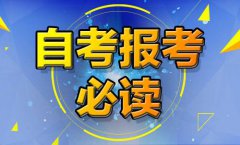 自考报考
必读